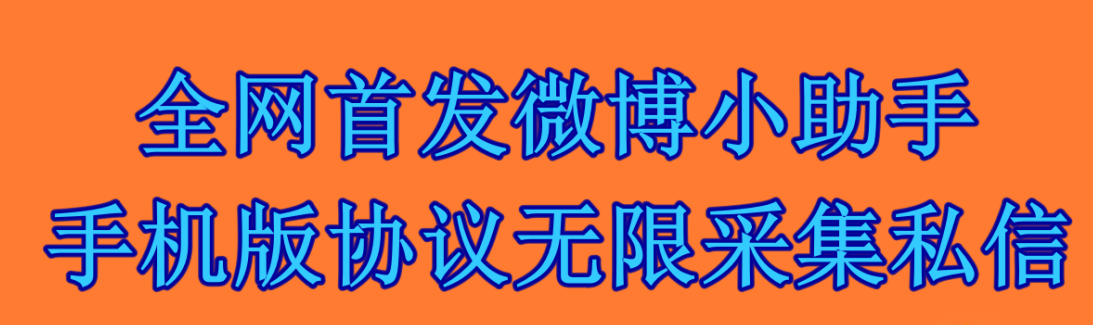 全网首发微博小助手
手机版协议无限采集私信